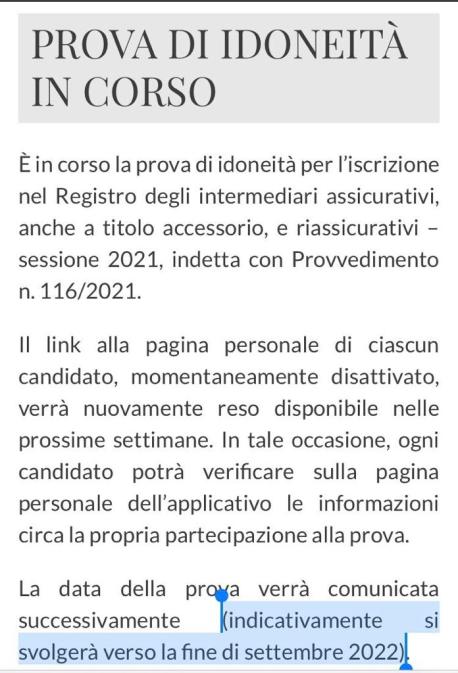 PROVA DI IDONEITÀ IN CORSO

È in corso la prova di idoneità per l'iscrizione nel Registro degli intermediari assicurativi, anche a titolo accessorio, e riassicurativi – sessione 2021, indetta con Provvedimento n. 116/2021.

Il link alla pagina personale di ciascun candidato, momentaneamente disattivato, verrà nuovamente reso disponibile nelle prossime settimane. In tale occasione, ogni candidato potrà verificare sulla pagina personale dell'applicativo le informazioni circa la propria partecipazione alla prova.

La data della prova verrà comunicata successivamente (indicativamente si svolgerà verso la fine di settembre 2022).